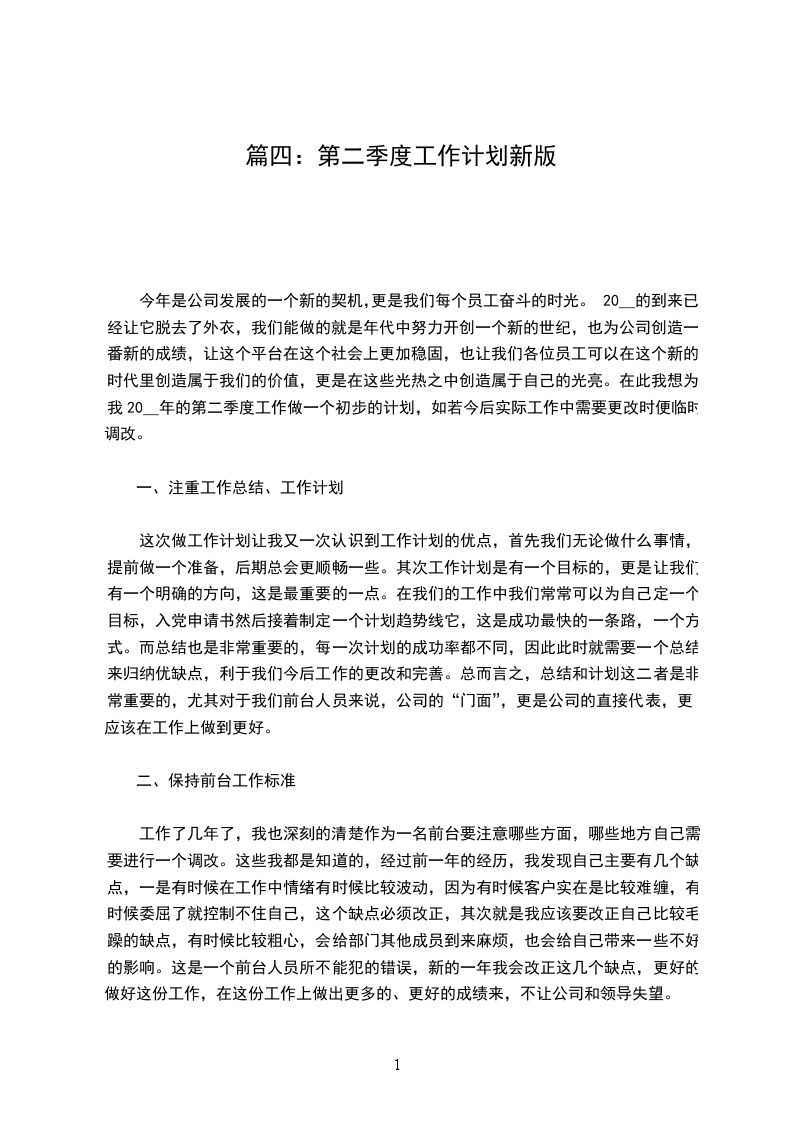 篇四：第二季度工作计划新版

今年是公司发展的一个新的契机，更是我们每个员工奋斗的时光。 20__的到来已经让它脱去了外衣，我们能做的就是年代中努力开创一个新的世纪，也为公司创造一番新的成绩，让这个平台在这个社会上更加稳固，也让我们各位员工可以在这个新的时代里创造属于我们的价值，更是在这些光热之中创造属于自己的光亮。在此我想为我 20__年的第二季度工作做一个初步的计划，如若今后实际工作中需要更改时便临时调改。

一、注重工作总结、工作计划

这次做工作计划让我又一次认识到工作计划的优点，首先我们无论做什么事情，提前做一个准备，后期总会更顺畅一些。其次工作计划是有一个目标的，更是让我们有一个明确的方向，这是最重要的一点。在我们的工作中我们常常可以为自己定一个目标，入党申请书然后接着制定一个计划趋势线它，这是成功最快的一条路，一个方式。而总结也是非常重要的，每一次计划的成功率都不同，因此此时就需要一个总结来归纳优缺点，利于我们今后工作的更改和完善。总而言之，总结和计划这二者是非常重要的，尤其对于我们前台人员来说，公司的“门面”，更是公司的直接代表，更应该在工作上做到更好。

二、保持前台工作标准

工作了几年了，我也深刻的清楚作为一名前台要注意哪些方面，哪些地方自己需要进行一个调改。这些我都是知道的，经过前一年的经历，我发现自己主要有几个缺点，一是有时候在工作中情绪有时候比较波动，因为有时候客户实在是比较难缠，有时候委屈了就控制不住自己，这个缺点必须改正，其次就是我应该要改正自己比较毛躁的缺点，有时候比较粗心，会给部门其他成员到来麻烦，也会给自己带来一些不好的影响。这是一个前台人员所不能犯的错误，新的一年我会改正这几个缺点，更好的做好这份工作，在这份工作上做出更多的、更好的成绩来，不让公司和领导失望。

1